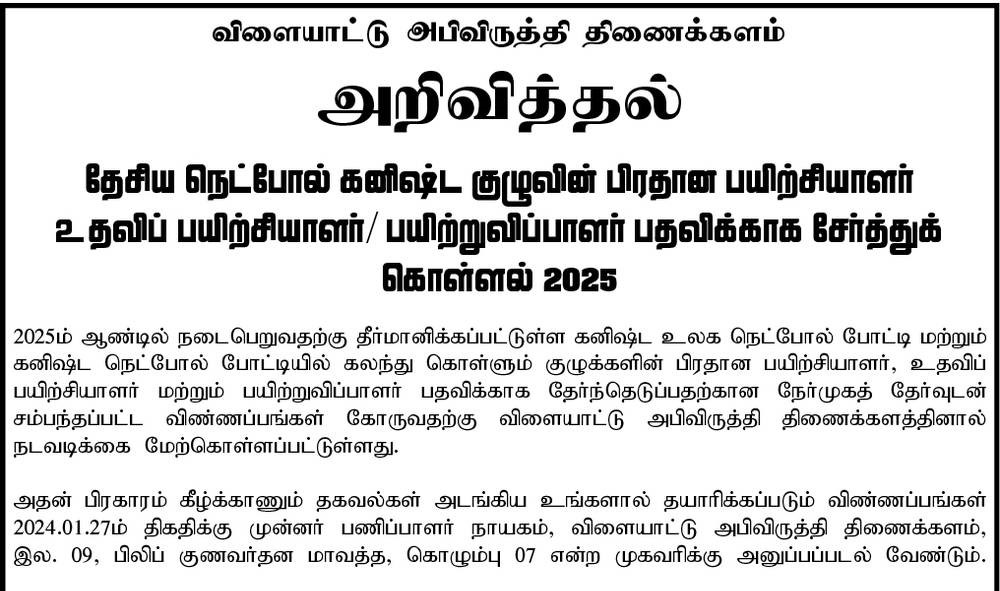 விளையாட்டு அபிவிருத்தி திணைக்களம்

அறிவித்தல்

தேசிய நெட்போல் கனிஷ்ட குழுவின் பிரதான பயிற்சியாளர் உதவிப் பயிற்சியாளர்/ பயிற்றுவிப்பாளர் பதவிக்காக சேர்த்துக் கொள்ளல் 2025

2025ம் ஆண்டில் நடைபெறுவதற்கு தீர்மானிக்கப்பட்டுள்ள கனிஷ்ட உலக நெட்போல் போட்டி மற்றும் கனிஷ்ட நெட்போல் போட்டியில் கலந்து கொள்ளும் குழுக்களின் பிரதான பயிற்சியாளர், உதவிப் பயிற்சியாளர் மற்றும் பயிற்றுவிப்பாளர் பதவிக்காக தேர்ந்தெடுப்பதற்கான நேர்முகத் தேர்வுடன் சம்பந்தப்பட்ட விண்ணப்பங்கள் கோருவதற்கு விளையாட்டு அபிவிருத்தி திணைக்களத்தினால் நடவடிக்கை மேற்கொள்ளப்பட்டுள்ளது.

அதன் பிரகாரம் கீழ்க்காணும் தகவல்கள் அடங்கிய உங்களால் தயாரிக்கப்படும் விண்ணப்பங்கள் 2024.01.27ம் திகதிக்கு முன்னர் பணிப்பாளர் நாயகம், விளையாட்டு அபிவிருத்தி திணைக்களம், இல. 09, பிலிப் குணவர்தன மாவத்த, கொழும்பு 07 என்ற முகவரிக்கு அனுப்பப்படல் வேண்டும்.